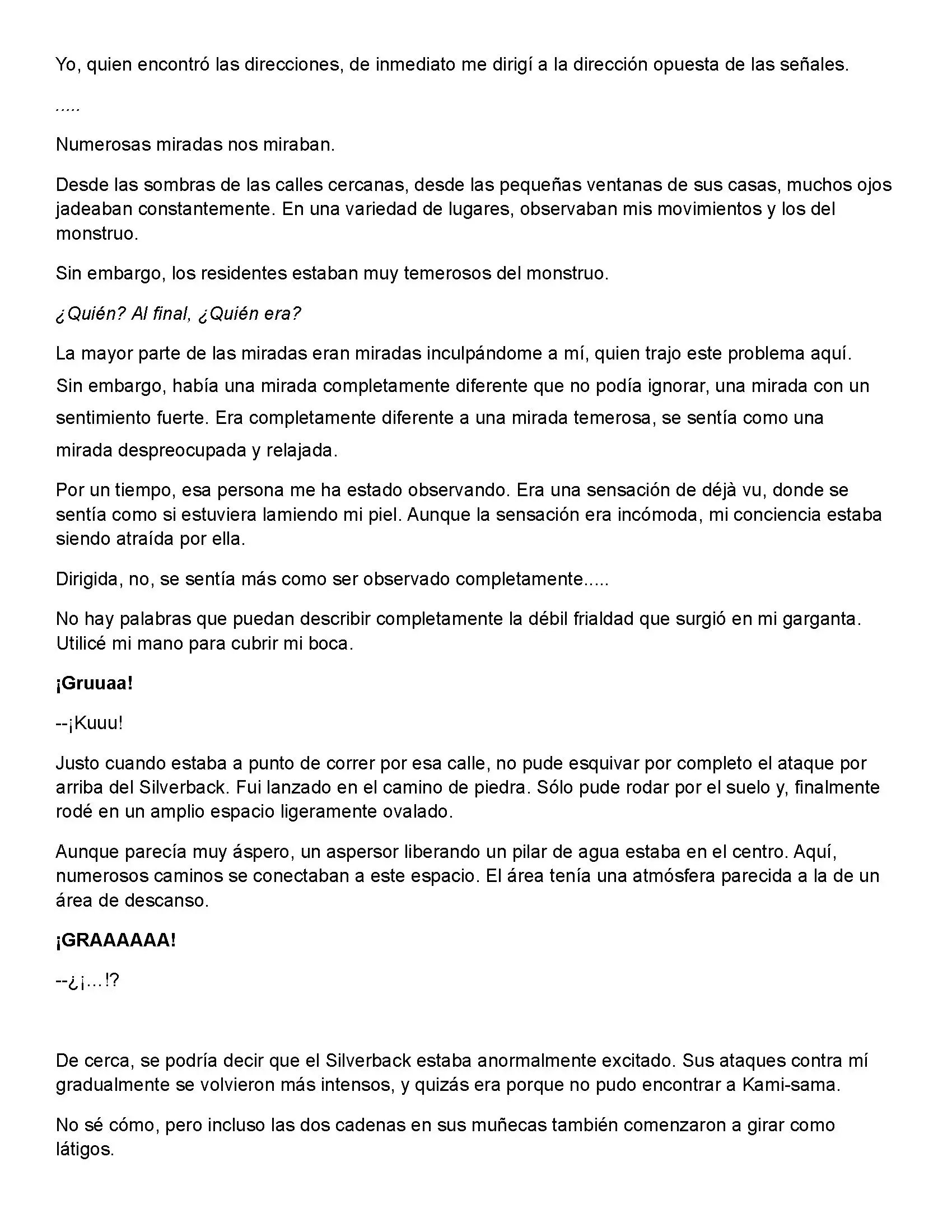 Yo, quien encontró las direcciones, de inmediato me dirigí a la dirección opuesta de las señales.

.....

Numerosas miradas nos miraban.

Desde las sombras de las calles cercanas, desde las pequeñas ventanas de sus casas, muchos ojos jadeaban constantemente. En una variedad de lugares, observaban mis movimientos y los del monstruo.

Sin embargo, los residentes estaban muy temerosos del monstruo.

¿Quién? Al final, ¿Quién era?

La mayor parte de las miradas eran miradas inculpándome a mí, quien trajo este problema aquí. Sin embargo, había una mirada completamente diferente que no podía ignorar, una mirada con un sentimiento fuerte. Era completamente diferente a una mirada temerosa, se sentía como una mirada despreocupada y relajada.

Por un tiempo, esa persona me ha estado observando. Era una sensación de déjà vu, donde se sentía como si estuviera lamiendo mi piel. Aunque la sensación era incómoda, mi conciencia estaba siendo atraída por ella.

Dirigida, no, se sentía más como ser observado completamente.....

No hay palabras que puedan describir completamente la débil frialdad que surgió en mi garganta. Utilicé mi mano para cubrir mi boca.

¡Gruuaa!

--¡Kuuu!

Justo cuando estaba a punto de correr por esa calle, no pude esquivar por completo el ataque por arriba del Silverback. Fui lanzado en el camino de piedra. Sólo pude rodar por el suelo y, finalmente rodé en un amplio espacio ligeramente ovalado.

Aunque parecía muy áspero, un aspersor liberando un pilar de agua estaba en el centro. Aquí, numerosos caminos se conectaban a este espacio. El área tenía una atmósfera parecida a la de un área de descanso.

¡GRAAAAAA!

--¿¡...!?

De cerca, se podría decir que el Silverback estaba anormalmente excitado. Sus ataques contra mí gradualmente se volvieron más intensos, y quizás era porque no pudo encontrar a Kami-sama.

No sé cómo, pero incluso las dos cadenas en sus muñecas también comenzaron a girar como látigos.